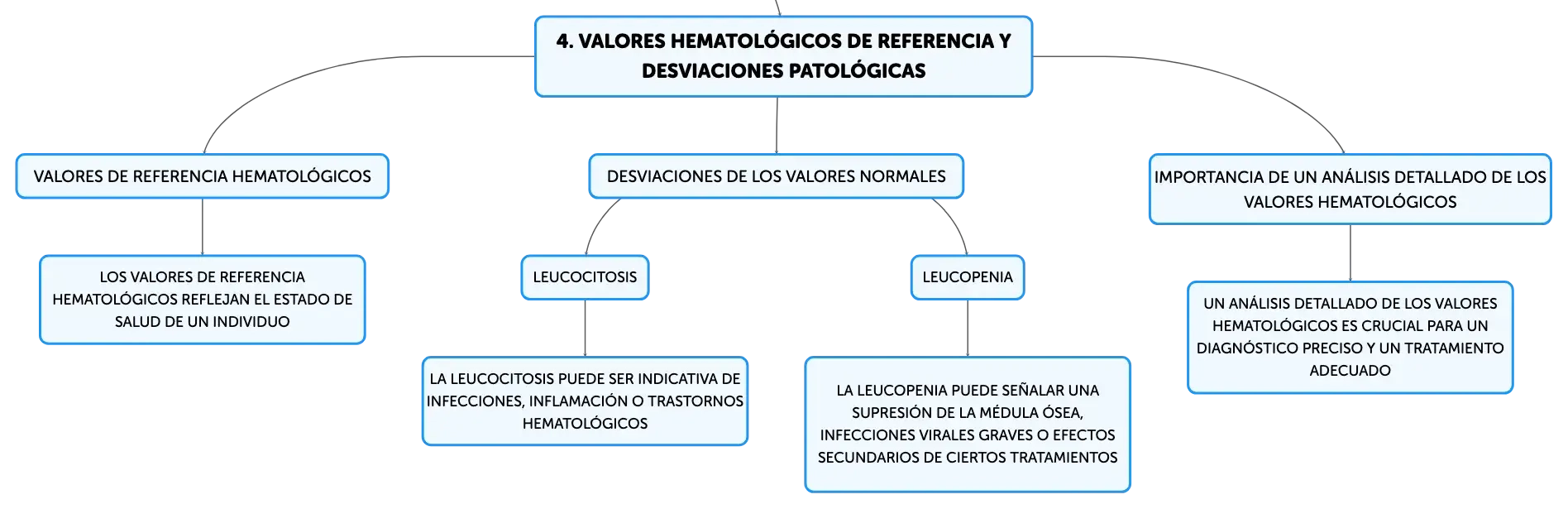 4. VALORES HEMATOLÓGICOS DE REFERENCIA Y DESVIACIONES PATOLÓGICAS

VALORES DE REFERENCIA HEMATOLÓGICOS

LOS VALORES DE REFERENCIA HEMATOLÓGICOS REFLEJAN EL ESTADO DE SALUD DE UN INDIVIDUO

DESVIACIONES DE LOS VALORES NORMALES

LEUCOCITOSIS

LA LEUCOCITOSIS PUEDE SER INDICATIVA DE INFECCIONES, INFLAMACIÓN O TRASTORNOS HEMATOLÓGICOS

LEUCOPENIA

LA LEUCOPENIA PUEDE SEÑALAR UNA SUPRESIÓN DE LA MÉDULA ÓSEA, INFECCIONES VIRALES GRAVES O EFECTOS SECUNDARIOS DE CIERTOS TRATAMIENTOS

IMPORTANCIA DE UN ANÁLISIS DETALLADO DE LOS VALORES HEMATOLÓGICOS

UN ANÁLISIS DETALLADO DE LOS VALORES HEMATOLÓGICOS ES CRUCIAL PARA UN DIAGNÓSTICO PRECISO Y UN TRATAMIENTO ADECUADO